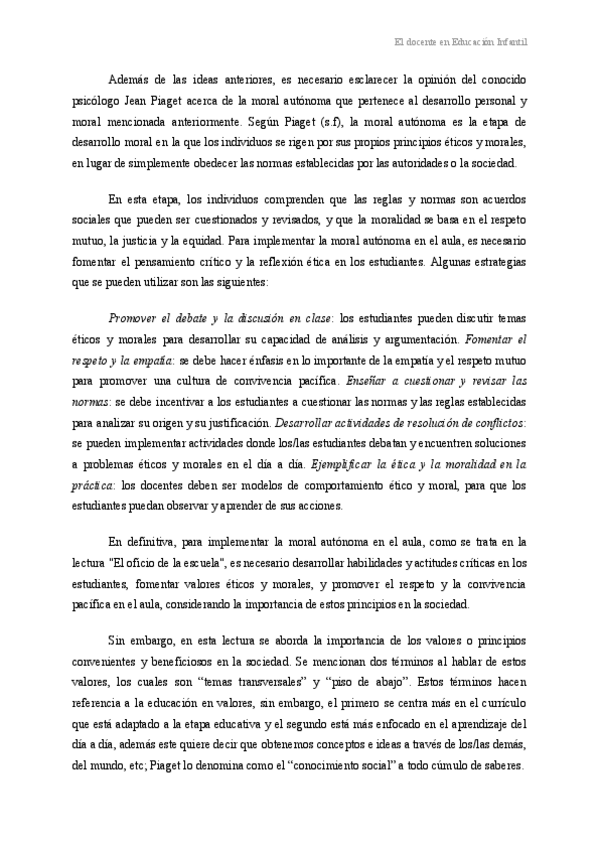 El docente en Educación Infantil

Además de las ideas anteriores, es necesario esclarecer la opinión del conocido psicólogo Jean Piaget acerca de la moral autónoma que pertenece al desarrollo personal y moral mencionada anteriormente. Según Piaget (s.f), la moral autónoma es la etapa de desarrollo moral en la que los individuos se rigen por sus propios principios éticos y morales, en lugar de simplemente obedecer las normas establecidas por las autoridades o la sociedad.

En esta etapa, los individuos comprenden que las reglas y normas son acuerdos sociales que pueden ser cuestionados y revisados, y que la moralidad se basa en el respeto mutuo, la justicia y la equidad. Para implementar la moral autónoma en el aula, es necesario fomentar el pensamiento crítico y la reflexión ética en los estudiantes. Algunas estrategias que se pueden utilizar son las siguientes:

Promover el debate y la discusión en clase: los estudiantes pueden discutir temas éticos y morales para desarrollar su capacidad de análisis y argumentación. Fomentar el respeto y la empatía: se debe hacer énfasis en lo importante de la empatía y el respeto mutuo para promover una cultura de convivencia pacífica. Enseñar a cuestionar y revisar las normas: se debe incentivar a los estudiantes a cuestionar las normas y las reglas establecidas para analizar su origen y su justificación. Desarrollar actividades de resolución de conflictos: se pueden implementar actividades donde los/las estudiantes debatan y encuentren soluciones a problemas éticos y morales en el día a día. Ejemplificar la ética y la moralidad en la práctica: los docentes deben ser modelos de comportamiento ético y moral, para que los estudiantes puedan observar y aprender de sus acciones.

En definitiva, para implementar la moral autónoma en el aula, como se trata en la lectura "El oficio de la escuela", es necesario desarrollar habilidades y actitudes críticas en los estudiantes, fomentar valores éticos y morales, y promover el respeto y la convivencia pacífica en el aula, considerando la importancia de estos principios en la sociedad.

Sin embargo, en esta lectura se aborda la importancia de los valores o principios convenientes y beneficiosos en la sociedad. Se mencionan dos términos al hablar de estos valores, los cuales son “temas transversales” y “piso de abajo”. Estos términos hacen referencia a la educación en valores, sin embargo, el primero se centra más en el currículo que está adaptado a la etapa educativa y el segundo está más enfocado en el aprendizaje del día a día, además este quiere decir que obtenemos conceptos e ideas a través de los/las demás, del mundo, etc; Piaget lo denomina como el “conocimiento social” a todo cúmulo de saberes.